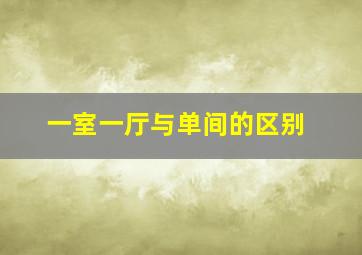 一室一厅与单间的区别